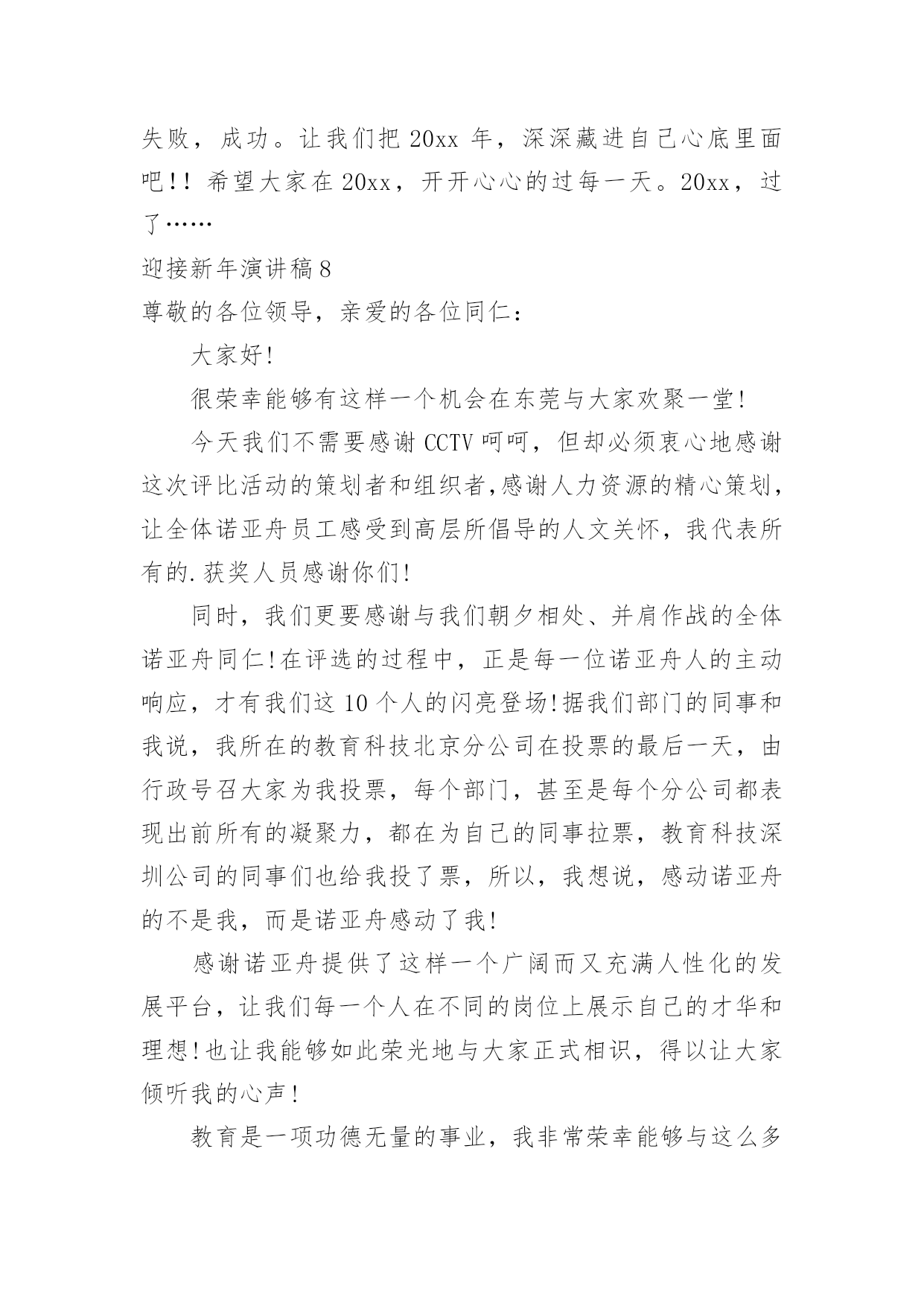 失败，成功。让我们把 20xx 年，深深藏进自己心底里面吧!! 希望大家在 20xx，开开心心的过每一天。20xx，过了……

迎接新年演讲稿 8

尊敬的各位领导，亲爱的各位同仁：

大家好!

很荣幸能够有这样一个机会在东莞与大家欢聚一堂!

今天我们不需要感谢 CCTV 呵呵，但却必须衷心地感谢这次评比活动的策划者和组织者,感谢人力资源的精心策划，让全体诺亚舟员工感受到高层所倡导的人文关怀，我代表所有的.获奖人员感谢你们!

同时，我们更要感谢与我们朝夕相处、并肩作战的全体诺亚舟同仁!在评选的过程中，正是每一位诺亚舟人的主动响应，才有我们这 10 个人的闪亮登场!据我们部门的同事和我说，我所在的教育科技北京分公司在投票的最后一天，由行政号召大家为我投票，每个部门，甚至是每个分公司都表现出前所有的凝聚力，都在为自己的同事拉票，教育科技深圳公司的同事们也给我投了票，所以，我想说，感动诺亚舟的不是我，而是诺亚舟感动了我!

感谢诺亚舟提供了这样一个广阔而又充满人性化的发展平台，让我们每一个人在不同的岗位上展示自己的才华和理想!也让我能够如此荣光地与大家正式相识，得以让大家倾听我的心声!

教育是一项功德无量的事业，我非常荣幸能够与这么多